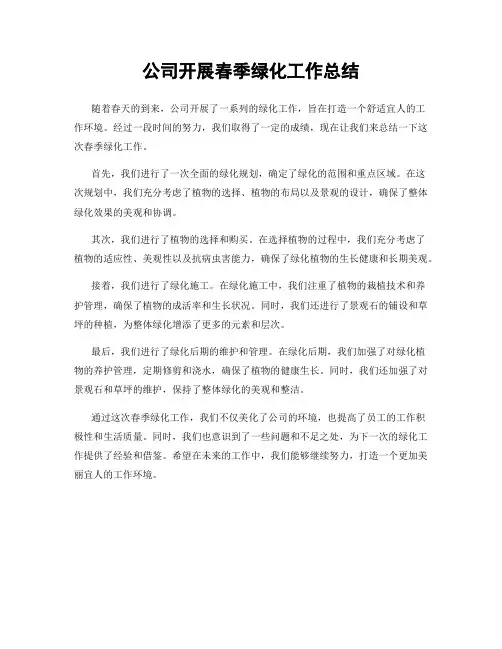 公司开展春季绿化工作总结

随着春天的到来，公司开展了一系列的绿化工作，旨在打造一个舒适宜人的工作环境。经过一段时间的努力，我们取得了一定的成绩，现在让我们来总结一下这次春季绿化工作。

首先，我们进行了一次全面的绿化规划，确定了绿化的范围和重点区域。在这次规划中，我们充分考虑了植物的选择、植物的布局以及景观的设计，确保了整体绿化效果的美观和协调。

其次，我们进行了植物的选择和购买。在选择植物的过程中，我们充分考虑了植物的适应性、美观性以及抗病虫害能力，确保了绿化植物的生长健康和长期美观。

接着，我们进行了绿化施工。在绿化施工中，我们注重了植物的栽植技术和养护管理，确保了植物的成活率和生长状况。同时，我们还进行了景观石的铺设和草坪的种植，为整体绿化增添了更多的元素和层次。

最后，我们进行了绿化后期的维护和管理。在绿化后期，我们加强了对绿化植物的养护管理，定期修剪和浇水，确保了植物的健康生长。同时，我们还加强了对景观石和草坪的维护，保持了整体绿化的美观和整洁。

通过这次春季绿化工作，我们不仅美化了公司的环境，也提高了员工的工作积极性和生活质量。同时，我们也意识到了一些问题和不足之处，为下一次的绿化工作提供了经验和借鉴。希望在未来的工作中，我们能够继续努力，打造一个更加美丽宜人的工作环境。